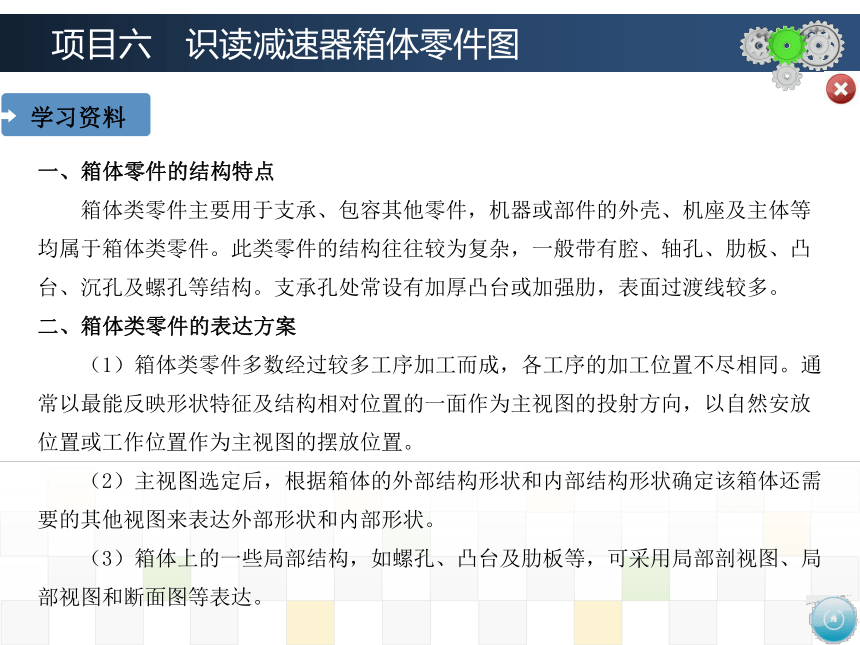 项目六　识读减速器箱体零件图

学习资料

一、箱体零件的结构特点

箱体类零件主要用于支承、包容其他零件，机器或部件的外壳、机座及主体等均属于箱体类零件。此类零件的结构往往较为复杂，一般带有腔、轴孔、肋板、凸台、沉孔及螺孔等结构。支承孔处常设有加厚凸台或加强肋，表面过渡线较多。

二、箱体类零件的表达方案

（1）箱体类零件多数经过较多工序加工而成，各工序的加工位置不尽相同。通常以最能反映形状特征及结构相对位置的一面作为主视图的投射方向，以自然安放位置或工作位置作为主视图的摆放位置。

（2）主视图选定后，根据箱体的外部结构形状和内部结构形状确定该箱体还需要的其他视图来表达外部形状和内部形状。

（3）箱体上的一些局部结构，如螺孔、凸台及肋板等，可采用局部剖视图、局部视图和断面图等表达。